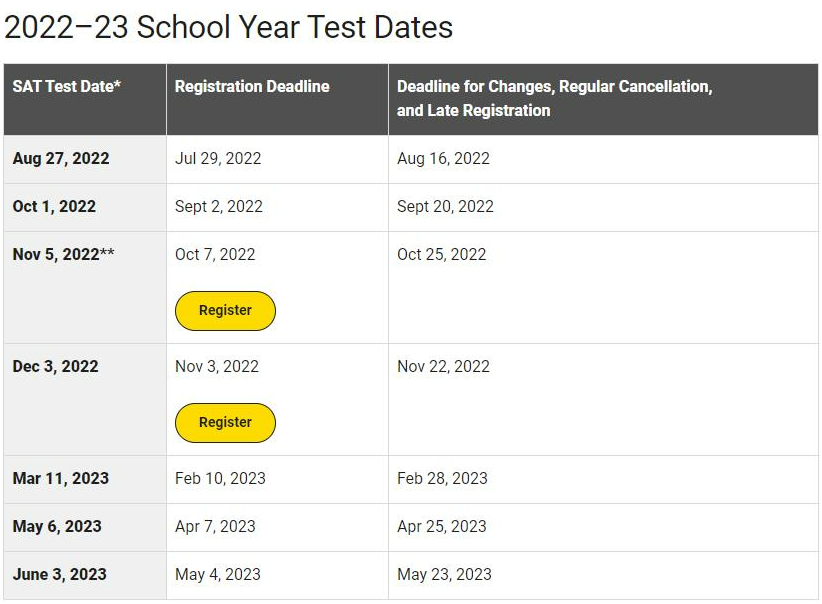 2022–23 School Year Test Dates

| SAT Test Date* | Registration Deadline | Deadline for Changes, Regular Cancellation, and Late Registration |
|---|---|---|
| Aug 27, 2022 | Jul 29, 2022 | Aug 16, 2022 |
| Oct 1, 2022 | Sept 2, 2022 | Sept 20, 2022 |
| Nov 5, 2022** | Oct 7, 2022 Register | Oct 25, 2022 |
| Dec 3, 2022 | Nov 3, 2022 Register | Nov 22, 2022 |
| Mar 11, 2023 | Feb 10, 2023 | Feb 28, 2023 |
| May 6, 2023 | Apr 7, 2023 | Apr 25, 2023 |
| June 3, 2023 | May 4, 2023 | May 23, 2023 |